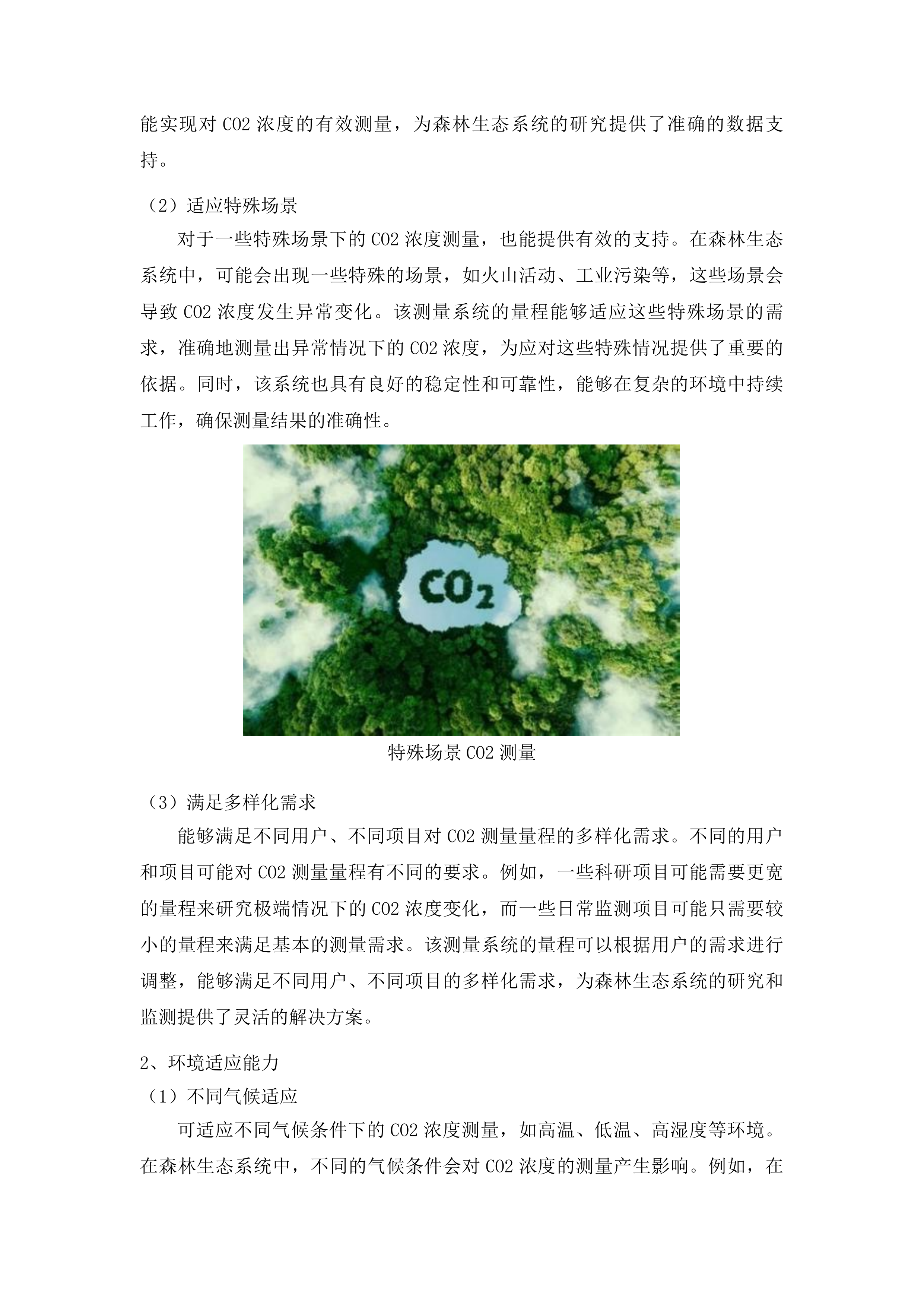 能实现对 CO2 浓度的有效测量，为森林生态系统的研究提供了准确的数据支持。

（2）适应特殊场景

对于一些特殊场景下的 CO2 浓度测量，也能提供有效的支持。在森林生态系统中，可能会出现一些特殊的场景，如火山活动、工业污染等，这些场景会导致 CO2 浓度发生异常变化。该测量系统的量程能够适应这些特殊场景的需求，准确地测量出异常情况下的 CO2 浓度，为应对这些特殊情况提供了重要的依据。同时，该系统也具有良好的稳定性和可靠性，能够在复杂的环境中持续工作，确保测量结果的准确性。

$CO_2$

特殊场景 CO2 测量

（3）满足多样化需求

能够满足不同用户、不同项目对 CO2 测量量程的多样化需求。不同的用户和项目可能对 CO2 测量量程有不同的要求。例如，一些科研项目可能需要更宽的量程来研究极端情况下的 CO2 浓度变化，而一些日常监测项目可能只需要较小的量程来满足基本的测量需求。该测量系统的量程可以根据用户的需求进行调整，能够满足不同用户、不同项目的多样化需求，为森林生态系统的研究和监测提供了灵活的解决方案。

2、环境适应能力

（1）不同气候适应

可适应不同气候条件下的 CO2 浓度测量，如高温、低温、高湿度等环境。在森林生态系统中，不同的气候条件会对 CO2 浓度的测量产生影响。例如，在